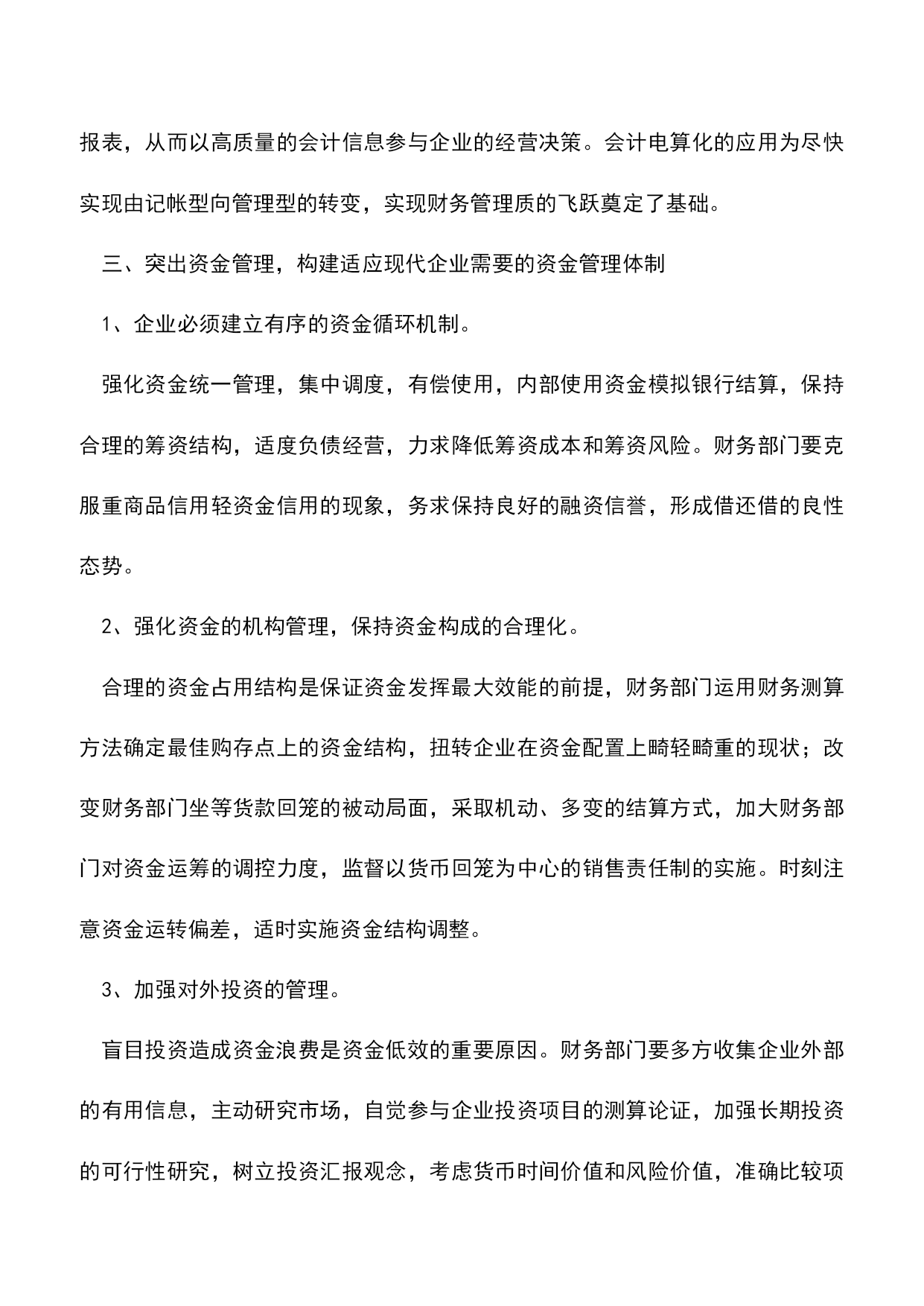 报表，从而以高质量的会计信息参与企业的经营决策。会计电算化的应用为尽快实现由记帐型向管理型的转变，实现财务管理质的飞跃奠定了基础。

三、突出资金管理，构建适应现代企业需要的资金管理体制

1、企业必须建立有序的资金循环机制。

强化资金统一管理，集中调度，有偿使用，内部使用资金模拟银行结算，保持合理的筹资结构，适度负债经营，力求降低筹资成本和筹资风险。财务部门要克服重商品信用轻资金信用的现象，务求保持良好的融资信誉，形成借还借的良性态势。

2、强化资金的机构管理，保持资金构成的合理化。

合理的资金占用结构是保证资金发挥最大效能的前提，财务部门运用财务测算方法确定最佳购存点上的资金结构，扭转企业在资金配置上畸轻畸重的现状；改变财务部门坐等货款回笼的被动局面，采取机动、多变的结算方式，加大财务部门对资金运筹的调控力度，监督以货币回笼为中心的销售责任制的实施。时刻注意资金运转偏差，适时实施资金结构调整。

3、加强对外投资的管理。

盲目投资造成资金浪费是资金低效的重要原因。财务部门要多方收集企业外部的有用信息，主动研究市场，自觉参与企业投资项目的测算论证，加强长期投资的可行性研究，树立投资汇报观念，考虑货币时间价值和风险价值，准确比较项